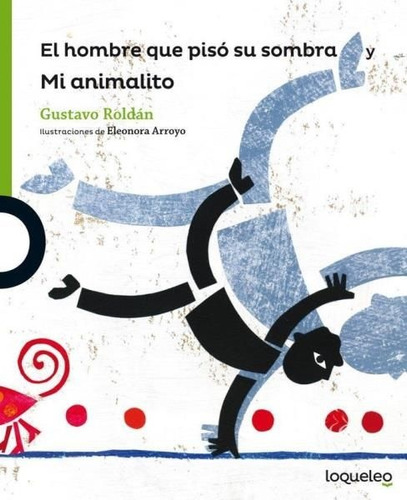 El hombre que pisó su sombra y
Mi animalito

Gustavo Roldán
Ilustraciones de Eleonora Arroyo

loqueleo